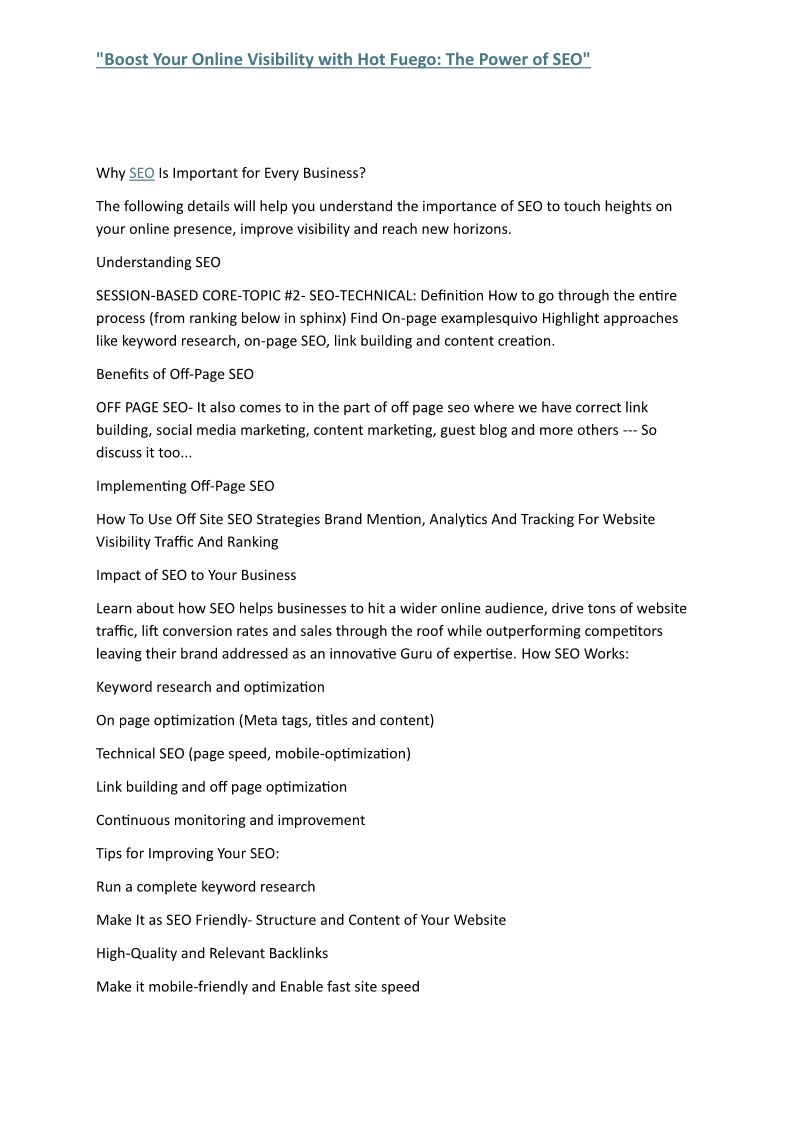 "Boost Your Online Visibility with Hot Fuego: The Power of SEO"

Why SEO Is Important for Every Business?

The following details will help you understand the importance of SEO to touch heights on your online presence, improve visibility and reach new horizons.

Understanding SEO

SESSION-BASED CORE-TOPIC #2- SEO-TECHNICAL: Definition How to go through the entire process (from ranking below in sphinx) Find On-page examplesquivo Highlight approaches like keyword research, on-page SEO, link building and content creation.

Benefits of Off-Page SEO

OFF PAGE SEO- It also comes to in the part of off page seo where we have correct link building, social media marketing, content marketing, guest blog and more others --- So discuss it too...

Implementing Off-Page SEO

How To Use Off Site SEO Strategies Brand Mention, Analytics And Tracking For Website Visibility Traffic And Ranking

Impact of SEO to Your Business

Learn about how SEO helps businesses to hit a wider online audience, drive tons of website traffic, lift conversion rates and sales through the roof while outperforming competitors leaving their brand addressed as an innovative Guru of expertise. How SEO Works:

Keyword research and optimization

On page optimization (Meta tags, titles and content)

Technical SEO (page speed, mobile-optimization)

Link building and off page optimization

Continuous monitoring and improvement

Tips for Improving Your SEO:

Run a complete keyword research

Make It as SEO Friendly- Structure and Content of Your Website

High-Quality and Relevant Backlinks

Make it mobile-friendly and Enable fast site speed